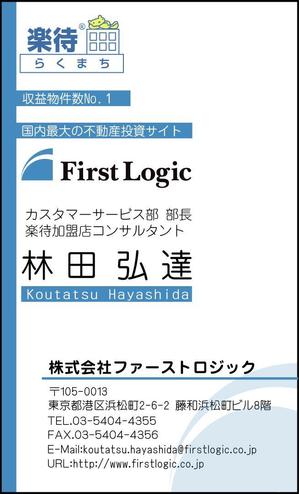 楽待®
らくまち

収益物件数No.1

国内最大の不動産投資サイト

First Logic

カスタマーサービス部 部長
楽待加盟店コンサルタント

林田 弘達
Koutatsu Hayashida

株式会社ファーストロジック

〒105-0013
東京都港区浜松町2-6-2 藤和浜松町ビル8階
TEL.03-5404-4355
FAX.03-5404-4356
E-Mail:koutatsu.hayashida@firstlogic.co.jp
URL:http://www.firstlogic.co.jp